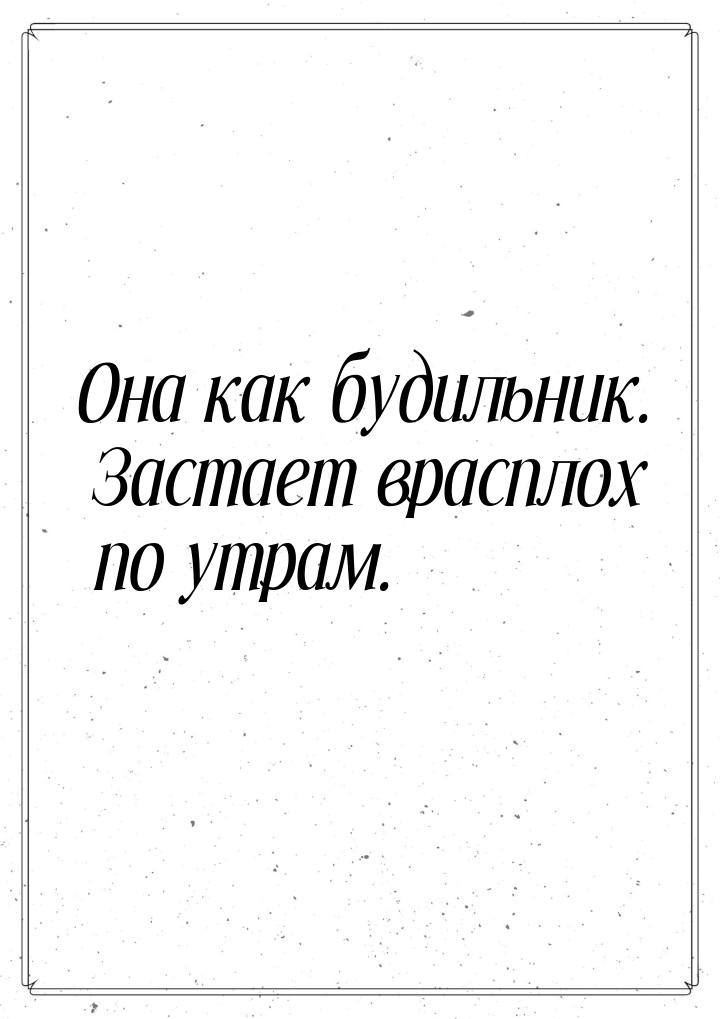 Она как будильник. Застает врасплох по утрам.